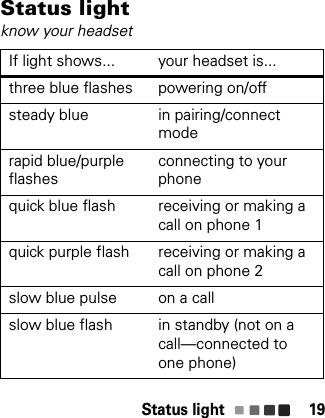 Status light
know your headset

| If light shows... | your headset is... |
|---|---|
| three blue flashes | powering on/off |
| steady blue | in pairing/connect mode |
| rapid blue/purple flashes | connecting to your phone |
| quick blue flash | receiving or making a call on phone 1 |
| quick purple flash | receiving or making a call on phone 2 |
| slow blue pulse | on a call |
| slow blue flash | in standby (not on a call—connected to one phone) |

Status light 19